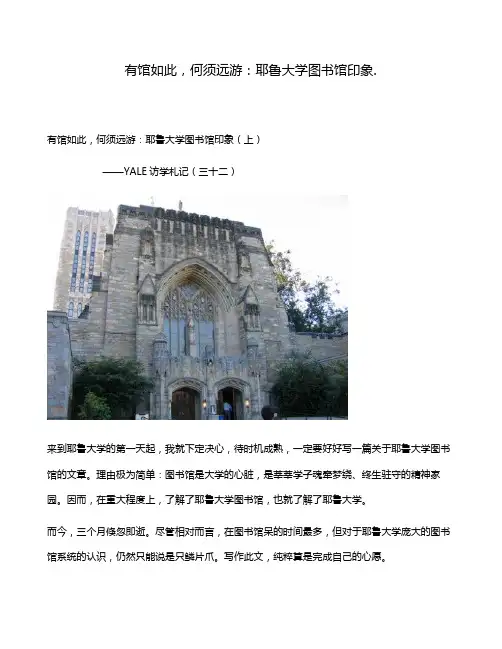 有馆如此，何须远游：耶鲁大学图书馆印象.

有馆如此，何须远游：耶鲁大学图书馆印象（上）

——YALE 访学札记（三十二）

来到耶鲁大学的第一天起，我就下定决心，待时机成熟，一定要好好写一篇关于耶鲁大学图书馆的文章。理由极为简单：图书馆是大学的心脏，是莘莘学子魂牵梦绕、终生驻守的精神家园。因而，在重大程度上，了解了耶鲁大学图书馆，也就了解了耶鲁大学。

而今，三个月倏忽即逝。尽管相对而言，在图书馆呆的时间最多，但对于耶鲁大学庞大的图书馆系统的认识，仍然只能说是只鳞片爪。写作此文，纯粹算是完成自己的心愿。